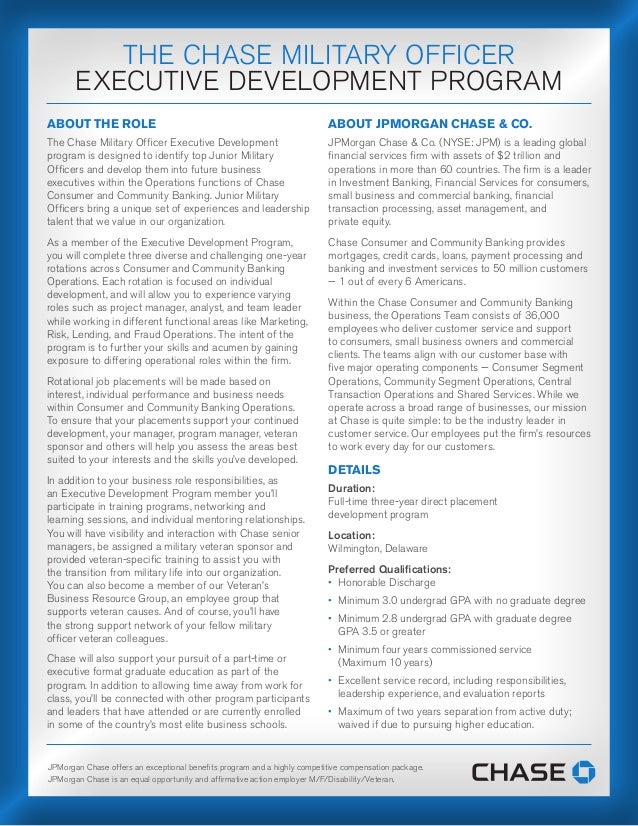 THE CHASE MILITARY OFFICER
EXECUTIVE DEVELOPMENT PROGRAM

ABOUT THE ROLE

The Chase Military Officer Executive Development program is designed to identify top Junior Military Officers and develop them into future business executives within the Operations functions of Chase Consumer and Community Banking. Junior Military Officers bring a unique set of experiences and leadership talent that we value in our organization.

As a member of the Executive Development Program, you will complete three diverse and challenging one-year rotations across Consumer and Community Banking Operations. Each rotation is focused on individual development, and will allow you to experience varying roles such as project manager, analyst, and team leader while working in different functional areas like Marketing, Risk, Lending, and Fraud Operations. The intent of the program is to further your skills and acumen by gaining exposure to differing operational roles within the firm.

Rotational job placements will be made based on interest, individual performance and business needs within Consumer and Community Banking Operations. To ensure that your placements support your continued development, your manager, program manager, veteran sponsor and others will help you assess the areas best suited to your interests and the skills you've developed.

In addition to your business role responsibilities, as an Executive Development Program member you'll participate in training programs, networking and learning sessions, and individual mentoring relationships. You will have visibility and interaction with Chase senior managers, be assigned a military veteran sponsor and provided veteran-specific training to assist you with the transition from military life into our organization. You can also become a member of our Veteran's Business Resource Group, an employee group that supports veteran causes. And of course, you'll have the strong support network of your fellow military officer veteran colleagues.

Chase will also support your pursuit of a part-time or executive format graduate education as part of the program. In addition to allowing time away from work for class, you'll be connected with other program participants and leaders that have attended or are currently enrolled in some of the country's most elite business schools.

ABOUT JPMORGAN CHASE & CO.

JPMorgan Chase & Co. (NYSE: JPM) is a leading global financial services firm with assets of $2 trillion and operations in more than 60 countries. The firm is a leader in Investment Banking, Financial Services for consumers, small business and commercial banking, financial transaction processing, asset management, and private equity.

Chase Consumer and Community Banking provides mortgages, credit cards, loans, payment processing and banking and investment services to 50 million customers — 1 out of every 6 Americans.

Within the Chase Consumer and Community Banking business, the Operations Team consists of 36,000 employees who deliver customer service and support to consumers, small business owners and commercial clients. The teams align with our customer base with five major operating components — Consumer Segment Operations, Community Segment Operations, Central Transaction Operations and Shared Services. While we operate across a broad range of businesses, our mission at Chase is quite simple: to be the industry leader in customer service. Our employees put the firm's resources to work every day for our customers.

DETAILS

Duration:
Full-time three-year direct placement development program

Location:
Wilmington, Delaware

Preferred Qualifications:
• Honorable Discharge
• Minimum 3.0 undergrad GPA with no graduate degree
• Minimum 2.8 undergrad GPA with graduate degree GPA 3.5 or greater
• Minimum four years commissioned service (Maximum 10 years)
• Excellent service record, including responsibilities, leadership experience, and evaluation reports
• Maximum of two years separation from active duty; waived if due to pursuing higher education.

JPMorgan Chase offers an exceptional benefits program and a highly competitive compensation package.
JPMorgan Chase is an equal opportunity and affirmative action employer M/F/Disability/Veteran.

CHASE